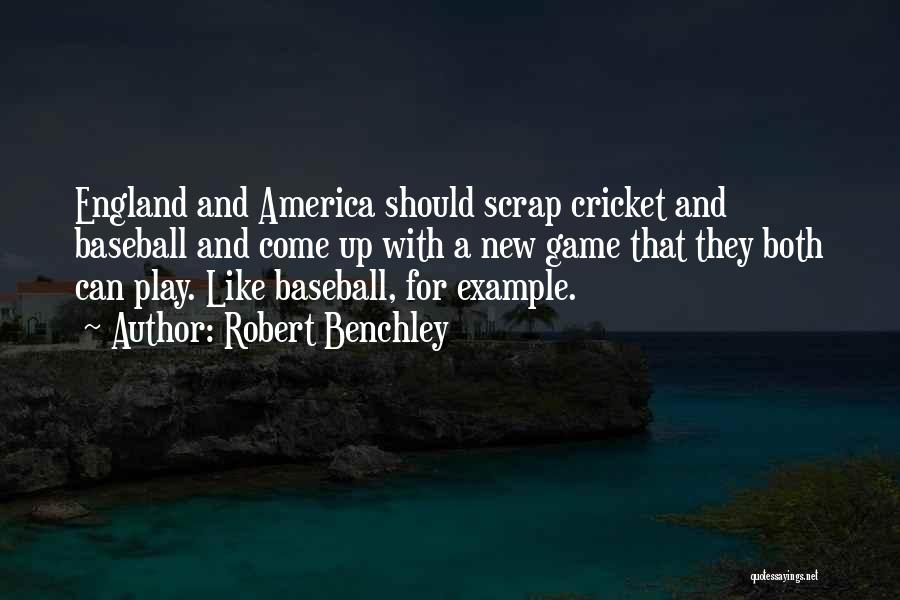 England and America should scrap cricket and baseball and come up with a new game that they both can play. Like baseball, for example.
~ Author: Robert Benchley

quotessayings.net